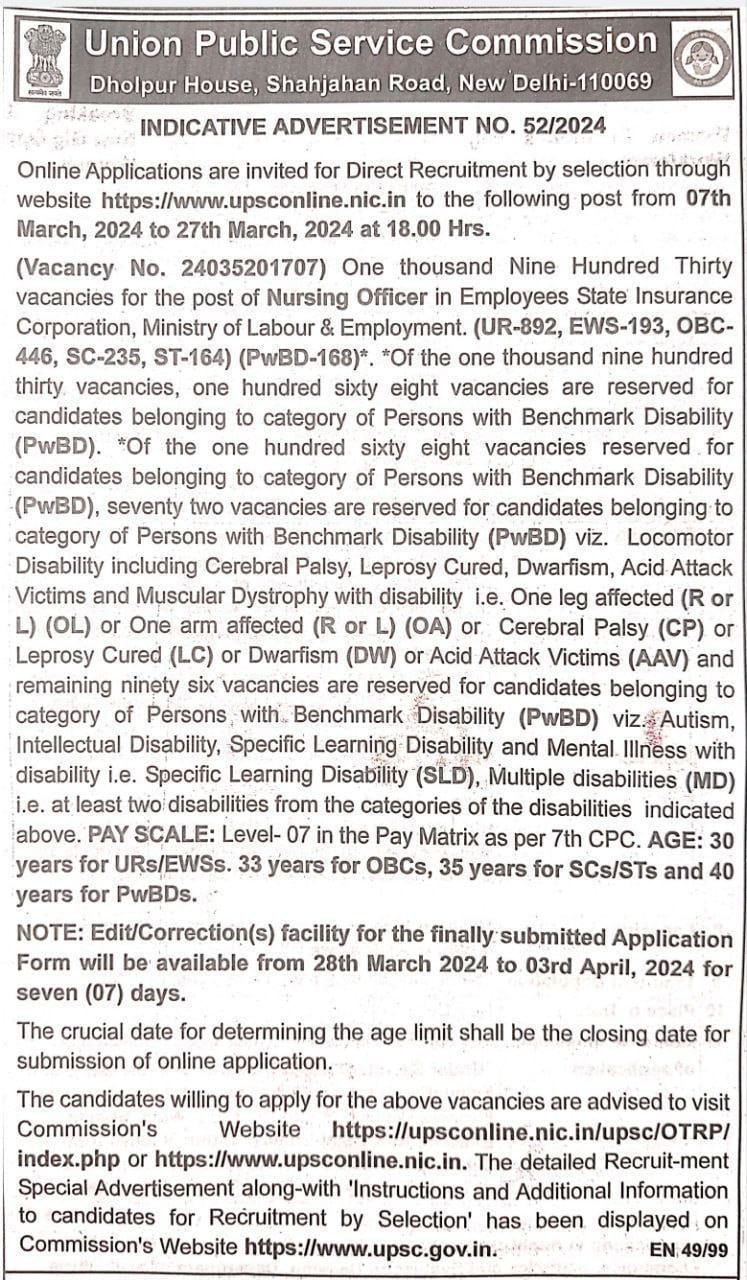 Union Public Service Commission
Dholpur House, Shahjahan Road, New Delhi-110069

INDICATIVE ADVERTISEMENT NO. 52/2024

Online Applications are invited for Direct Recruitment by selection through website https://www.upsconline.nic.in to the following post from 07th March, 2024 to 27th March, 2024 at 18.00 Hrs.

(Vacancy No. 24035201707) One thousand Nine Hundred Thirty vacancies for the post of Nursing Officer in Employees State Insurance Corporation, Ministry of Labour & Employment. (UR-892, EWS-193, OBC-446, SC-235, ST-164) (PwBD-168)*. *Of the one thousand nine hundred thirty vacancies, one hundred sixty eight vacancies are reserved for candidates belonging to category of Persons with Benchmark Disability (PwBD). *Of the one hundred sixty eight vacancies reserved for candidates belonging to category of Persons with Benchmark Disability (PwBD), seventy two vacancies are reserved for candidates belonging to category of Persons with Benchmark Disability (PwBD) viz. Locomotor Disability including Cerebral Palsy, Leprosy Cured, Dwarfism, Acid Attack Victims and Muscular Dystrophy with disability i.e. One leg affected (R or L) (OL) or One arm affected (R or L) (OA) or Cerebral Palsy (CP) or Leprosy Cured (LC) or Dwarfism (DW) or Acid Attack Victims (AAV) and remaining ninety six vacancies are reserved for candidates belonging to category of Persons with Benchmark Disability (PwBD) viz. Autism, Intellectual Disability, Specific Learning Disability and Mental Illness with disability i.e. Specific Learning Disability (SLD), Multiple disabilities (MD) i.e. at least two disabilities from the categories of the disabilities indicated above. PAY SCALE: Level- 07 in the Pay Matrix as per 7th CPC. AGE: 30 years for URs/EWSs. 33 years for OBCs, 35 years for SCs/STs and 40 years for PwBDs.

NOTE: Edit/Correction(s) facility for the finally submitted Application Form will be available from 28th March 2024 to 03rd April, 2024 for seven (07) days.

The crucial date for determining the age limit shall be the closing date for submission of online application.

The candidates willing to apply for the above vacancies are advised to visit Commission's Website https://upsconline.nic.in/upsc/OTRP/index.php or https://www.upsconline.nic.in. The detailed Recruit-ment Special Advertisement along-with 'Instructions and Additional Information to candidates for Recruitment by Selection' has been displayed on Commission's Website https://www.upsc.gov.in. EN 49/99